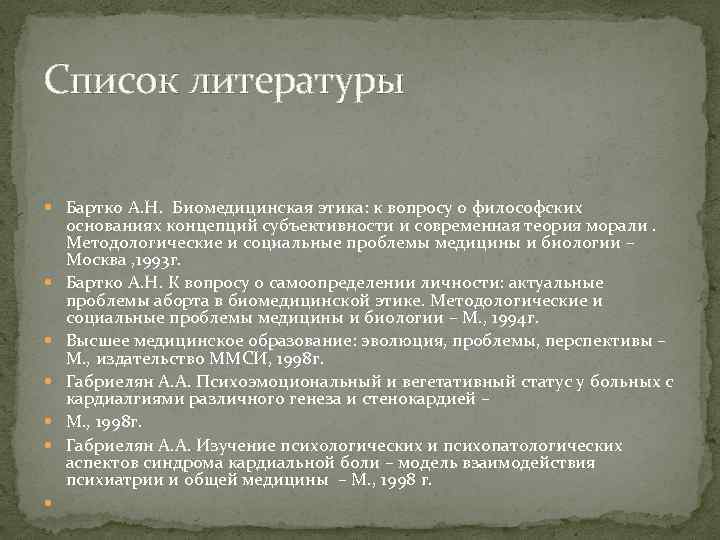 Список литературы

Бартко А.Н. Биомедицинская этика: к вопросу о философских основаниях концепций субъективности и современная теория морали . Методологические и социальные проблемы медицины и биологии – Москва ,1993г.

Бартко А.Н. К вопросу о самоопределении личности: актуальные проблемы аборта в биомедицинской этике. Методологические и социальные проблемы медицины и биологии – М., 1994г.

Высшее медицинское образование: эволюция, проблемы, перспективы – М., издательство ММСИ, 1998г.

Габриелян А.А. Психоэмоциональный и вегетативный статус у больных с кардиалгиями различного генеза и стенокардией –

М., 1998г.

Габриелян А.А. Изучение психологических и психопатологических аспектов синдрома кардиальной боли – модель взаимодействия психиатрии и общей медицины – М., 1998 г.